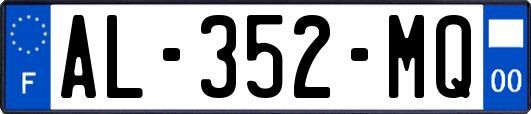 F

AL-352-MQ

00